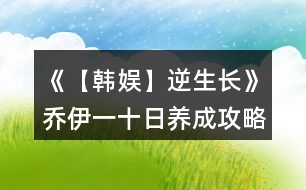 《【韩娱】逆生长》乔伊一十日养成攻略